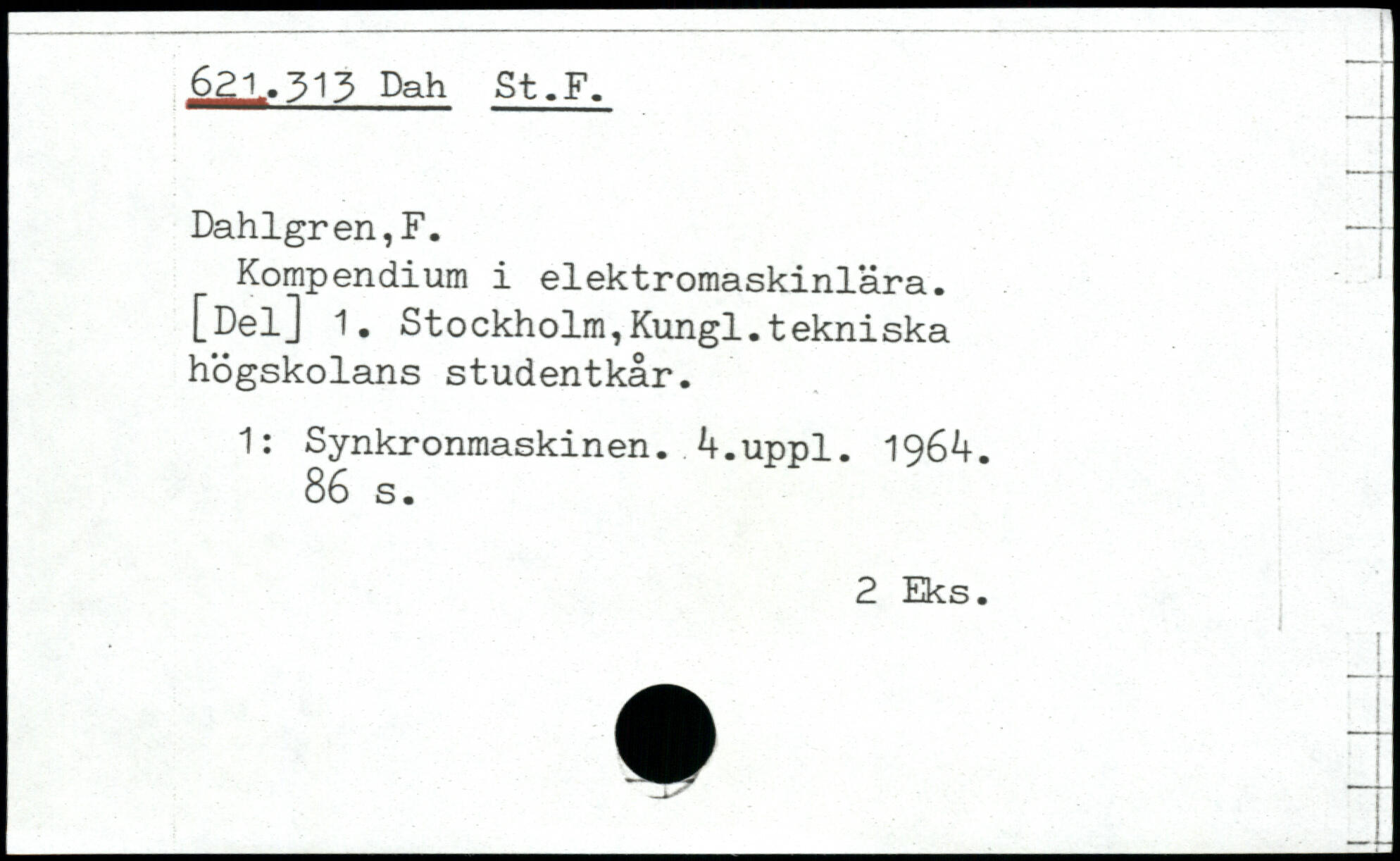 621.313 Dah St.F.

Dahlgren,F.

Kompendium i elektromaskinlära. [Del] 1. Stockholm,Kungl.tekniska högskolans studentkår.

1: Synkronmaskinen. 4.uppl. 1964. 86 s.

2 Eks.